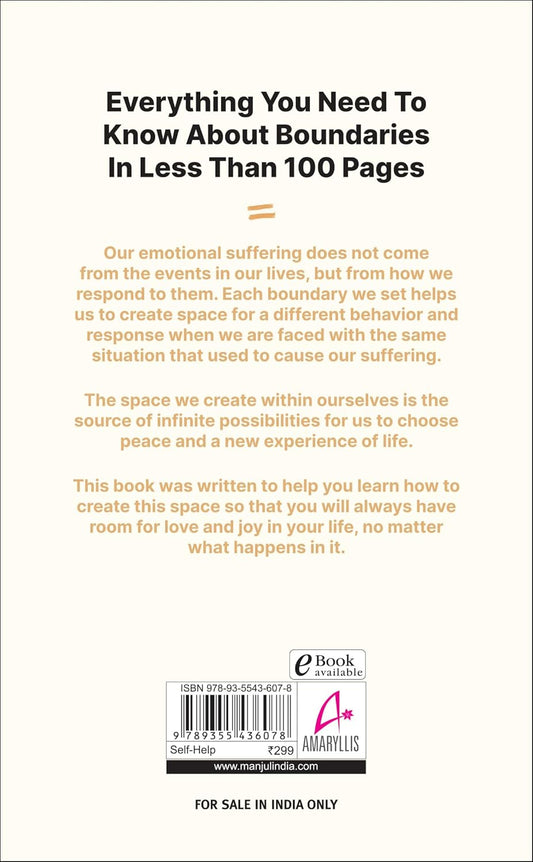 Everything You Need To Know About Boundaries In Less Than 100 Pages

Our emotional suffering does not come from the events in our lives, but from how we respond to them. Each boundary we set helps us to create space for a different behavior and response when we are faced with the same situation that used to cause our suffering.

The space we create within ourselves is the source of infinite possibilities for us to choose peace and a new experience of life.

This book was written to help you learn how to create this space so that you will always have room for love and joy in your life, no matter what happens in it.

e Book available

ISBN 978-93-5543-607-8

9 789355 436078

Self-Help ₹299

AMARYLLIS

www.manjulindia.com

FOR SALE IN INDIA ONLY